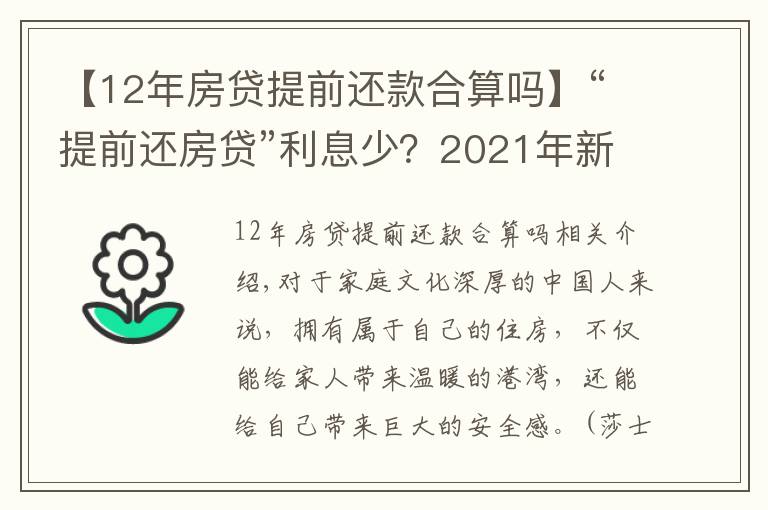 【12年房贷提前还款合算吗】“提前还房贷”利息少？2021年新

12年房贷提前还款合算吗相关介绍，对于家庭文化深厚的中国人来说，拥有属于自己的住房，不仅能给家人带来温暖的港湾，还能给自己带来巨大的安全感。（莎士